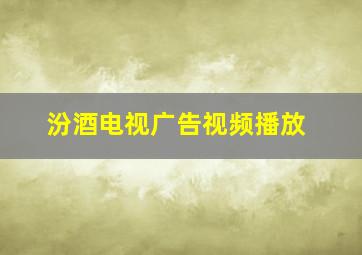 汾酒电视广告视频播放